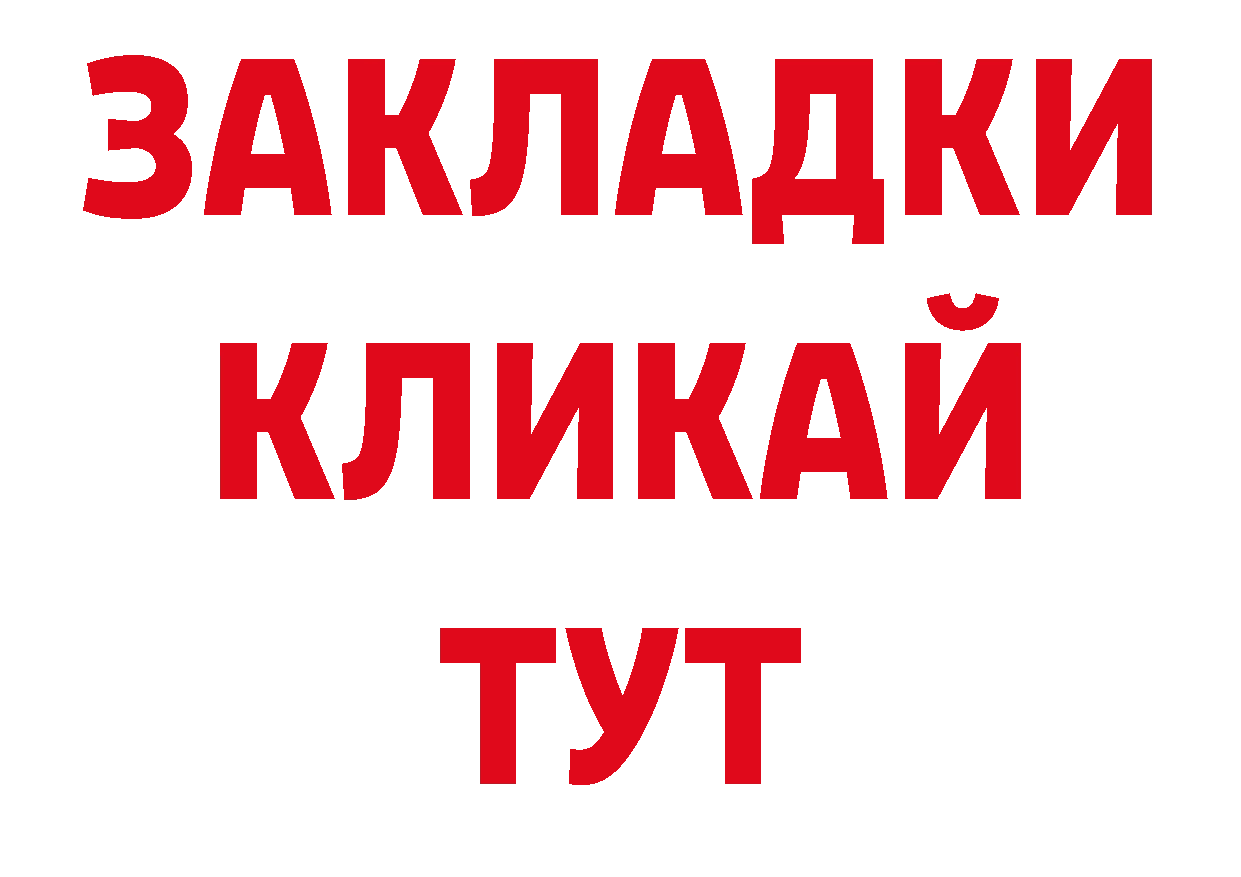 ЗАКЛАДКИ
КЛИКАЙ
ТУТ